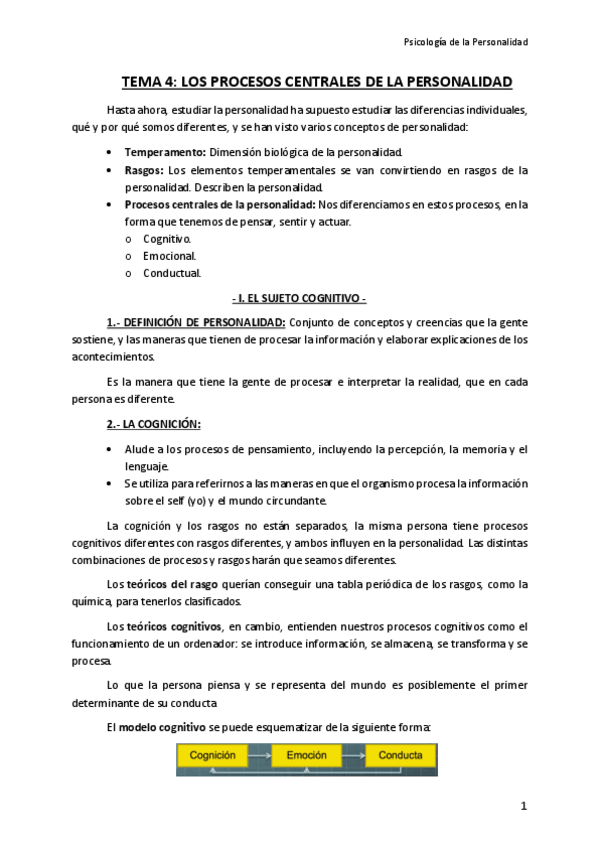 Psicología de la Personalidad

TEMA 4: LOS PROCESOS CENTRALES DE LA PERSONALIDAD

Hasta ahora, estudiar la personalidad ha supuesto estudiar las diferencias individuales, qué y por qué somos diferentes, y se han visto varios conceptos de personalidad:

• Temperamento: Dimensión biológica de la personalidad.
• Rasgos: Los elementos temperamentales se van convirtiendo en rasgos de la personalidad. Describen la personalidad.
• Procesos centrales de la personalidad: Nos diferenciamos en estos procesos, en la forma que tenemos de pensar, sentir y actuar.
o Cognitivo.
o Emocional.
o Conductual.

- I. EL SUJETO COGNITIVO -

1.- DEFINICIÓN DE PERSONALIDAD: Conjunto de conceptos y creencias que la gente sostiene, y las maneras que tienen de procesar la información y elaborar explicaciones de los acontecimientos.

Es la manera que tiene la gente de procesar e interpretar la realidad, que en cada persona es diferente.

2.- LA COGNICIÓN:

• Alude a los procesos de pensamiento, incluyendo la percepción, la memoria y el lenguaje.
• Se utiliza para referirnos a las maneras en que el organismo procesa la información sobre el self (yo) y el mundo circundante.

La cognición y los rasgos no están separados, la misma persona tiene procesos cognitivos diferentes con rasgos diferentes, y ambos influyen en la personalidad. Las distintas combinaciones de procesos y rasgos harán que seamos diferentes.

Los teóricos del rasgo querían conseguir una tabla periódica de los rasgos, como la química, para tenerlos clasificados.

Los teóricos cognitivos, en cambio, entienden nuestros procesos cognitivos como el funcionamiento de un ordenador: se introduce información, se almacena, se transforma y se procesa.

Lo que la persona piensa y se representa del mundo es posiblemente el primer determinante de su conducta.

El modelo cognitivo se puede esquematizar de la siguiente forma:

Cognición
Emoción
Conducta

1